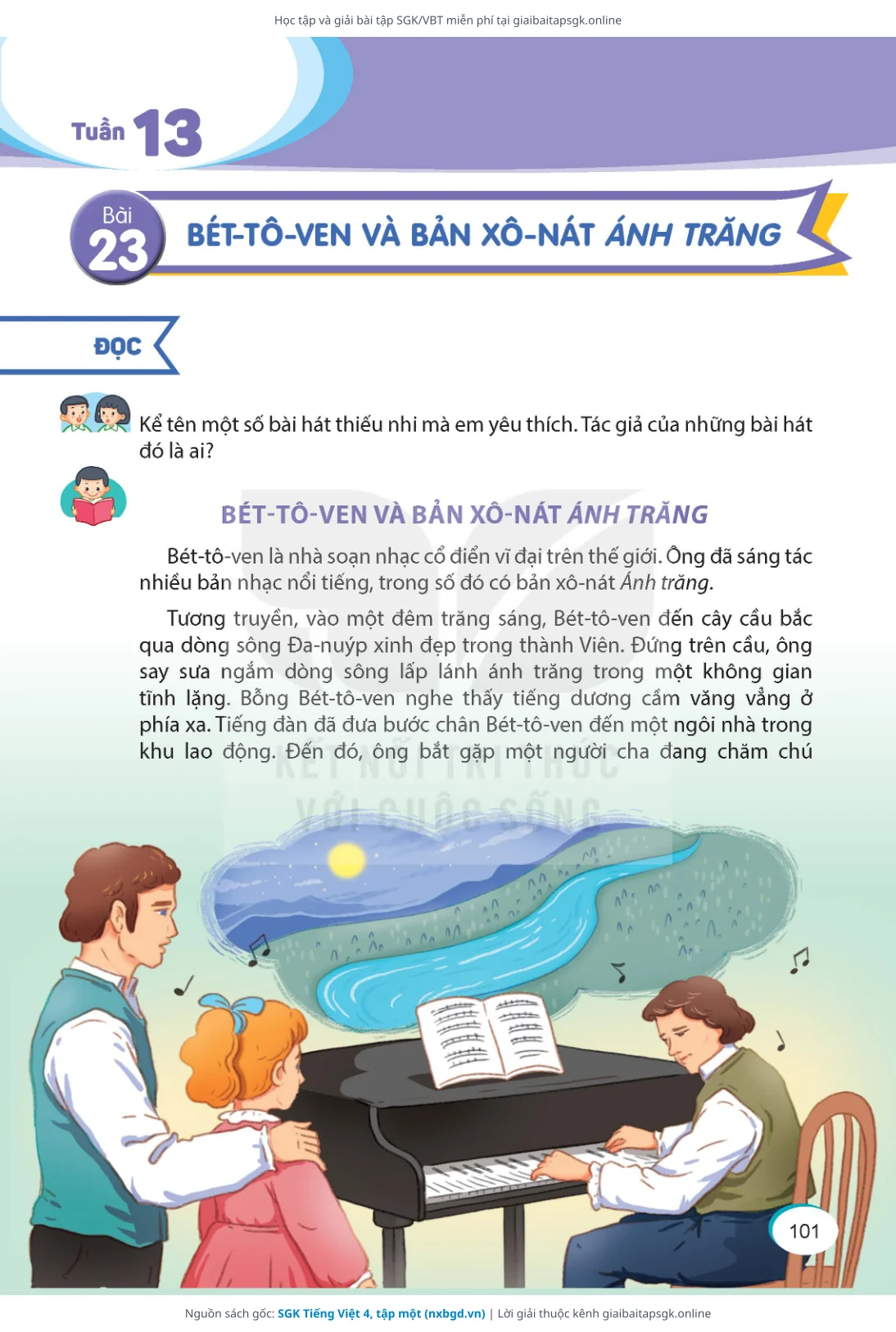 Học tập và giải bài tập SGK/VBT miễn phí tại giaibaitapsgk.online

Tuần 13

Bài 23

BÉT-TÔ-VEN VÀ BẢN XÔ-NÁT ÁNH TRĂNG

ĐỌC

Kể tên một số bài hát thiếu nhi mà em yêu thích. Tác giả của những bài hát đó là ai?

BÉT-TÔ-VEN VÀ BẢN XÔ-NÁT ÁNH TRĂNG

Bét-tô-ven là nhà soạn nhạc cổ điển vĩ đại trên thế giới. Ông đã sáng tác nhiều bản nhạc nổi tiếng, trong số đó có bản xô-nát Ánh trăng.

Tương truyền, vào một đêm trăng sáng, Bét-tô-ven đến cây cầu bắc qua dòng sông Đa-nuýp xinh đẹp trong thành Viên. Đứng trên cầu, ông say sưa ngắm dòng sông lấp lánh ánh trăng trong một không gian tĩnh lặng. Bỗng Bét-tô-ven nghe thấy tiếng dương cầm văng vẳng ở phía xa. Tiếng đàn đã đưa bước chân Bét-tô-ven đến một ngôi nhà trong khu lao động. Đến đó, ông bắt gặp một người cha đang chăm chú

101

Nguồn sách gốc: SGK Tiếng Việt 4, tập một (nxbgd.vn) | Lời giải thuộc kênh giaibaitapsgk.online

KẾT NỐI TRI THỨC VỚI CUỘC SỐNG